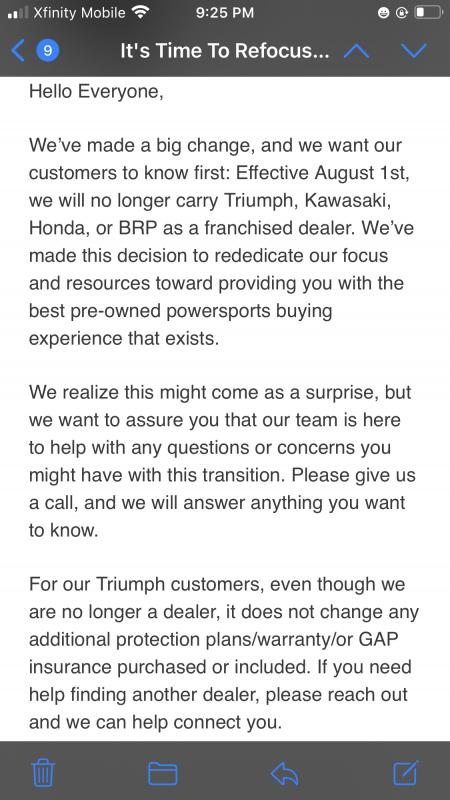 Xfinity Mobile 9:25 PM

9 It's Time To Refocus...

Hello Everyone,

We've made a big change, and we want our customers to know first: Effective August 1st, we will no longer carry Triumph, Kawasaki, Honda, or BRP as a franchised dealer. We've made this decision to rededicate our focus and resources toward providing you with the best pre-owned powersports buying experience that exists.

We realize this might come as a surprise, but we want to assure you that our team is here to help with any questions or concerns you might have with this transition. Please give us a call, and we will answer anything you want to know.

For our Triumph customers, even though we are no longer a dealer, it does not change any additional protection plans/warranty/or GAP insurance purchased or included. If you need help finding another dealer, please reach out and we can help connect you.